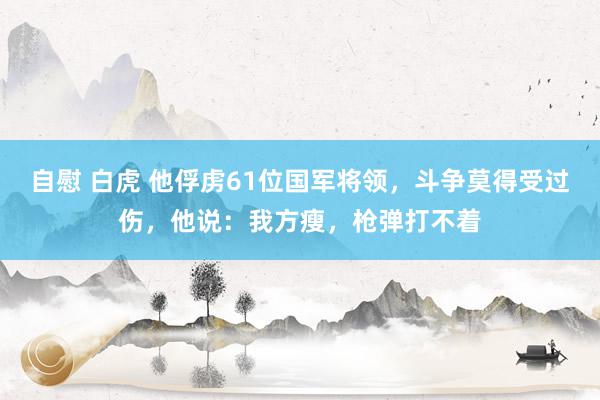 自慰 白虎 他俘虏61位国军将领，斗争莫得受过伤，他说：我方瘦，枪弹打不着